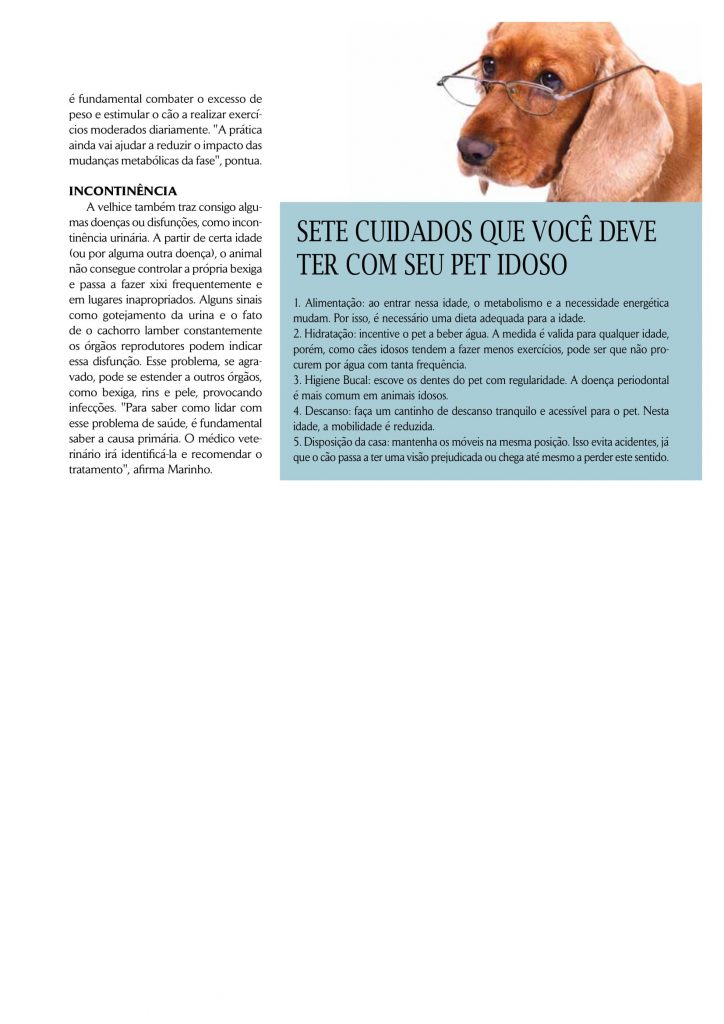 é fundamental combater o excesso de peso e estimular o cão a realizar exercícios moderados diariamente. "A prática ainda vai ajudar a reduzir o impacto das mudanças metabólicas da fase", pontua.

INCONTINÊNCIA

A velhice também traz consigo algumas doenças ou disfunções, como incontinência urinária. A partir de certa idade (ou por alguma outra doença), o animal não consegue controlar a própria bexiga e passa a fazer xixi frequentemente e em lugares inapropriados. Alguns sinais como gotejamento da urina e o fato de o cachorro lamber constantemente os órgãos reprodutores podem indicar essa disfunção. Esse problema, se agravado, pode se estender a outros órgãos, como bexiga, rins e pele, provocando infecções. "Para saber como lidar com esse problema de saúde, é fundamental saber a causa primária. O médico veterinário irá identificá-la e recomendar o tratamento", afirma Marinho.

SETE CUIDADOS QUE VOCÊ DEVE TER COM SEU PET IDOSO

1. Alimentação: ao entrar nessa idade, o metabolismo e a necessidade energética mudam. Por isso, é necessário uma dieta adequada para a idade.
2. Hidratação: incentive o pet a beber água. A medida é valida para qualquer idade, porém, como cães idosos tendem a fazer menos exercícios, pode ser que não procurem por água com tanta frequência.
3. Higiene Bucal: escove os dentes do pet com regularidade. A doença periodontal é mais comum em animais idosos.
4. Descanso: faça um cantinho de descanso tranquilo e acessível para o pet. Nesta idade, a mobilidade é reduzida.
5. Disposição da casa: mantenha os móveis na mesma posição. Isso evita acidentes, já que o cão passa a ter uma visão prejudicada ou chega até mesmo a perder este sentido.